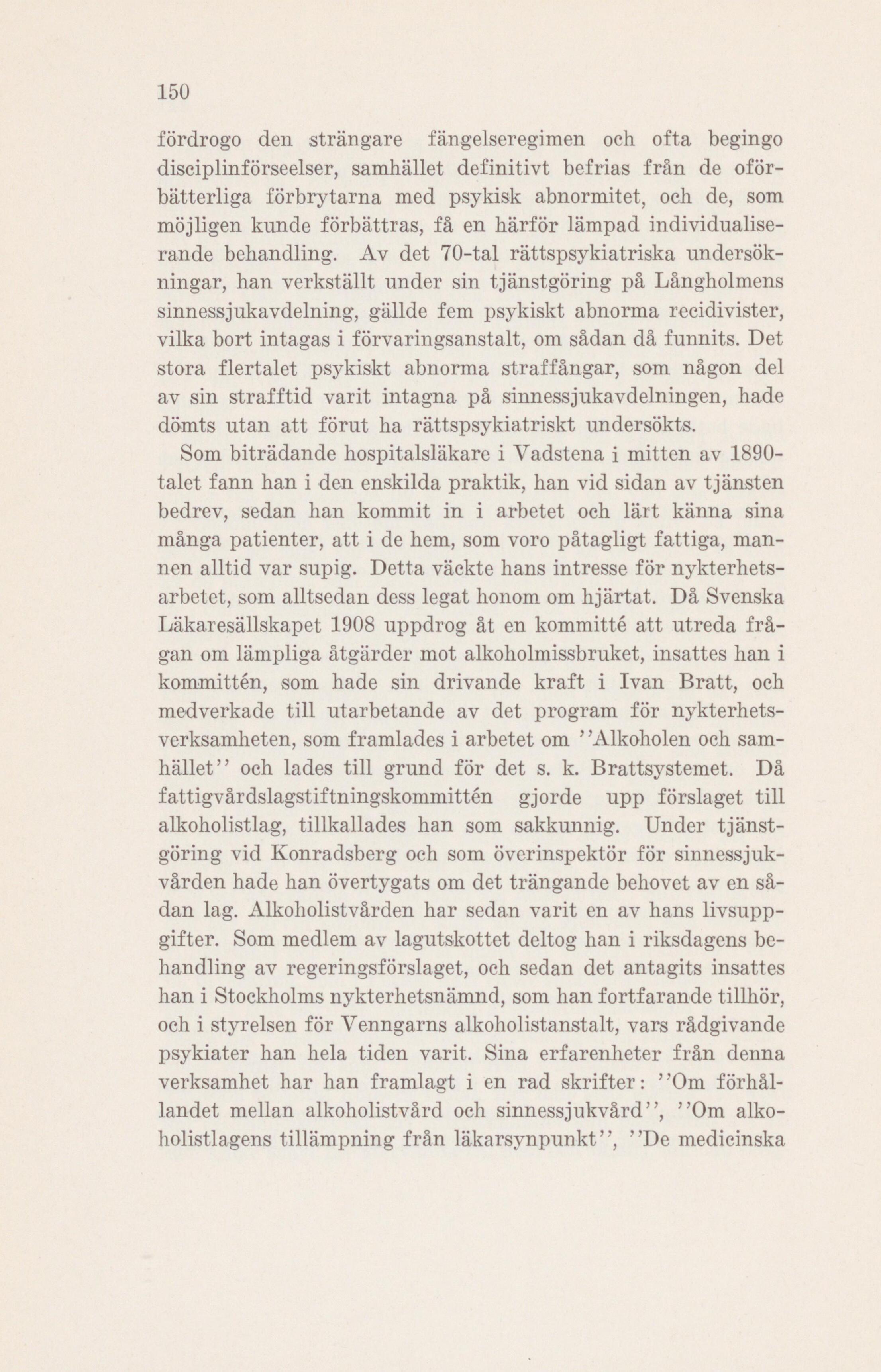 150

fördrogo den strängare fängelseregimen och ofta begingo disciplinförseelser, samhället definitivt befrias från de oförbätterliga förbrytarna med psykisk abnormitet, och de, som möjligen kunde förbättras, få en härför lämpad individualiserande behandling. Av det 70-tal rättspsykiatriska undersökningar, han verkställt under sin tjänstgöring på Långholmens sinnessjukavdelning, gällde fem psykiskt abnorma recidivister, vilka bort intagas i förvaringsanstalt, om sådan då funnits. Det stora flertalet psykiskt abnorma straffångar, som någon del av sin strafftid varit intagna på sinnessjukavdelningen, hade dömts utan att förut ha rättspsykiatriskt undersökts.

Som biträdande hospitalsläkare i Vadstena i mitten av 1890-talet fann han i den enskilda praktik, han vid sidan av tjänsten bedrev, sedan han kommit in i arbetet och lärt känna sina många patienter, att i de hem, som voro påtagligt fattiga, mannen alltid var supig. Detta väckte hans intresse för nykterhetsarbetet, som alltsedan dess legat honom om hjärtat. Då Svenska Läkaresällskapet 1908 uppdrog åt en kommitté att utreda frågan om lämpliga åtgärder mot alkoholmissbruket, insattes han i kommittén, som hade sin drivande kraft i Ivan Bratt, och medverkade till utarbetande av det program för nykterhetsverksamheten, som framlades i arbetet om ''Alkoholen och samhället'' och lades till grund för det s. k. Brattsystemet. Då fattigvårdslagstiftningskommittén gjorde upp förslaget till alkoholistlag, tillkallades han som sakkunnig. Under tjänstgöring vid Konradsberg och som överinspektör för sinnessjukvården hade han övertygats om det trängande behovet av en sådan lag. Alkoholistvården har sedan varit en av hans livsuppgifter. Som medlem av lagutskottet deltog han i riksdagens behandling av regeringsförslaget, och sedan det antagits insattes han i Stockholms nykterhetsnämnd, som han fortfarande tillhör, och i styrelsen för Venngarns alkoholistanstalt, vars rådgivande psykiater han hela tiden varit. Sina erfarenheter från denna verksamhet har han framlagt i en rad skrifter: ''Om förhållandet mellan alkoholistvård och sinnessjukvård'', ''Om alkoholistlagens tillämpning från läkarsynpunkt'', ''De medicinska